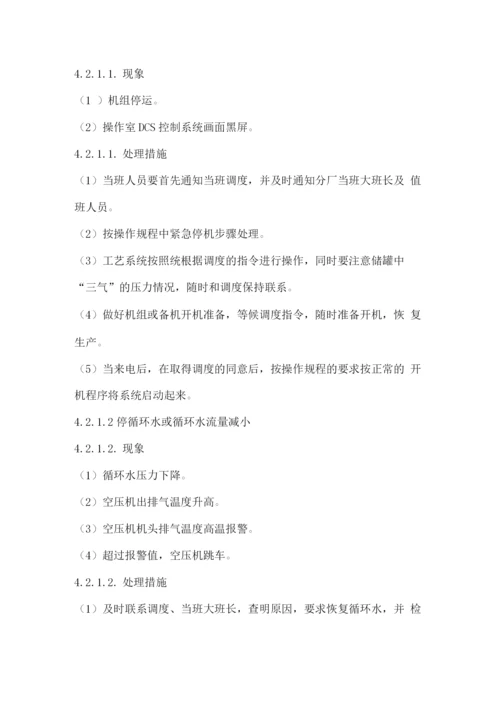 4.2.1.1. 现象

（1 ）机组停运。

（2）操作室 DCS 控制系统画面黑屏。

4.2.1.1. 处理措施

（1）当班人员要首先通知当班调度，并及时通知分厂当班大班长及 值班人员。

（2）按操作规程中紧急停机步骤处理。

（3）工艺系统按照统根据调度的指令进行操作，同时要注意储罐中“三气”的压力情况，随时和调度保持联系。

（4）做好机组或备机开机准备，等候调度指令，随时准备开机，恢 复生产。

（5）当来电后，在取得调度的同意后，按操作规程的要求按正常的 开机程序将系统启动起来。

4.2.1.2 停循环水或循环水流量减小

4.2.1.2. 现象

（1）循环水压力下降。

（2）空压机出排气温度升高。

（3）空压机机头排气温度高温报警。

（4）超过报警值，空压机跳车。

4.2.1.2. 处理措施

（1）及时联系调度、当班大班长，查明原因，要求恢复循环水，并 检